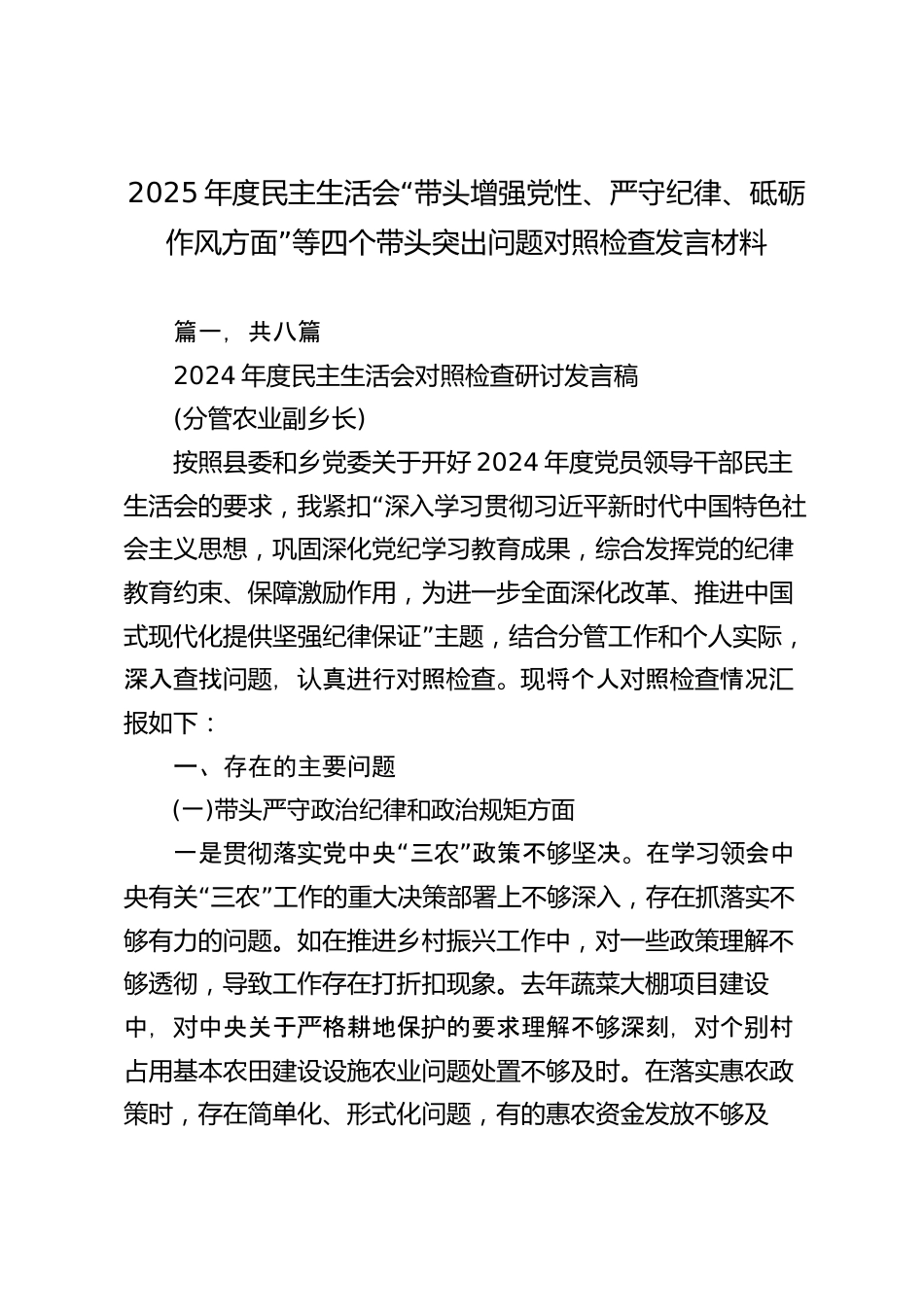 2025年度民主生活会“带头增强党性、严守纪律、砥砺作风方面”等四个带头突出问题对照检查发言材料

篇一，共八篇

2024年度民主生活会对照检查研讨发言稿

(分管农业副乡长)

按照县委和乡党委关于开好2024年度党员领导干部民主生活会的要求，我紧扣“深入学习贯彻习近平新时代中国特色社会主义思想，巩固深化党纪学习教育成果，综合发挥党的纪律教育约束、保障激励作用，为进一步全面深化改革、推进中国式现代化提供坚强纪律保证”主题，结合分管工作和个人实际，深入查找问题，认真进行对照检查。现将个人对照检查情况汇报如下：

一、存在的主要问题

(一)带头严守政治纪律和政治规矩方面

一是贯彻落实党中央“三农”政策不够坚决。在学习领会中央有关“三农”工作的重大决策部署上不够深入，存在抓落实不够有力的问题。如在推进乡村振兴工作中，对一些政策理解不够透彻，导致工作存在打折扣现象。去年蔬菜大棚项目建设中，对中央关于严格耕地保护的要求理解不够深刻，对个别村占用基本农田建设设施农业问题处置不够及时。在落实惠农政策时，存在简单化、形式化问题，有的惠农资金发放不够及